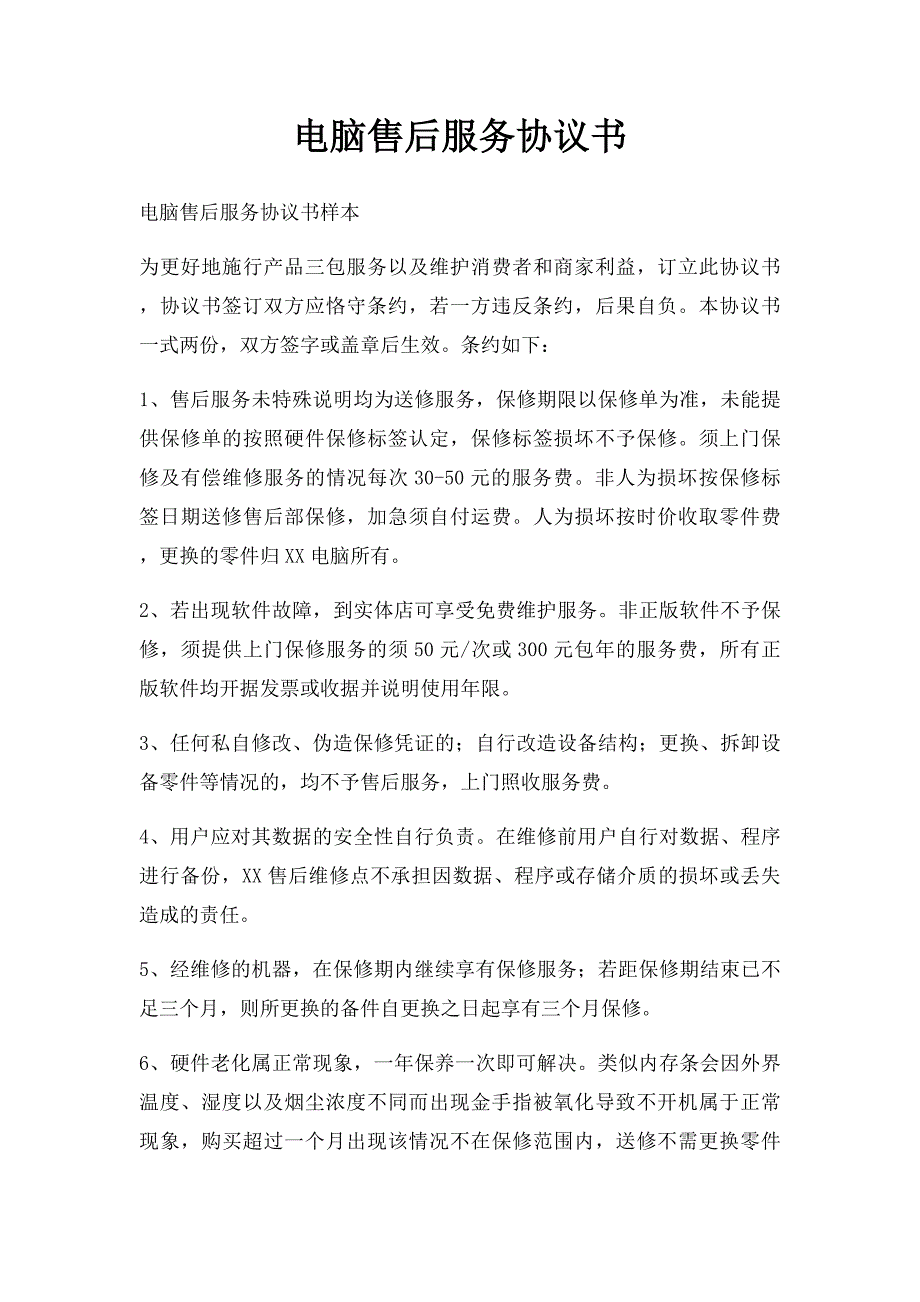 电脑售后服务协议书

电脑售后服务协议书样本

为更好地施行产品三包服务以及维护消费者和商家利益，订立此协议书，协议书签订双方应恪守条约，若一方违反条约，后果自负。本协议书一式两份，双方签字或盖章后生效。条约如下：

1、售后服务未特殊说明均为送修服务，保修期限以保修单为准，未能提供保修单的按照硬件保修标签认定，保修标签损坏不予保修。须上门保修及有偿维修服务的情况每次30-50元的服务费。非人为损坏按保修标签日期送修售后部保修，加急须自付运费。人为损坏按时价收取零件费，更换的零件归XX电脑所有。

2、若出现软件故障，到实体店可享受免费维护服务。非正版软件不予保修，须提供上门保修服务的须50元/次或300元包年的服务费，所有正版软件均开据发票或收据并说明使用年限。

3、任何私自修改、伪造保修凭证的；自行改造设备结构；更换、拆卸设备零件等情况的，均不予售后服务，上门照收服务费。

4、用户应对其数据的安全性自行负责。在维修前用户自行对数据、程序进行备份，XX售后维修点不承担因数据、程序或存储介质的损坏或丢失造成的责任。

5、经维修的机器，在保修期内继续享有保修服务；若距保修期结束已不足三个月，则所更换的备件自更换之日起享有三个月保修。

6、硬件老化属正常现象，一年保养一次即可解决。类似内存条会因外界温度、湿度以及烟尘浓度不同而出现金手指被氧化导致不开机属于正常现象，购买超过一个月出现该情况不在保修范围内，送修不需更换零件